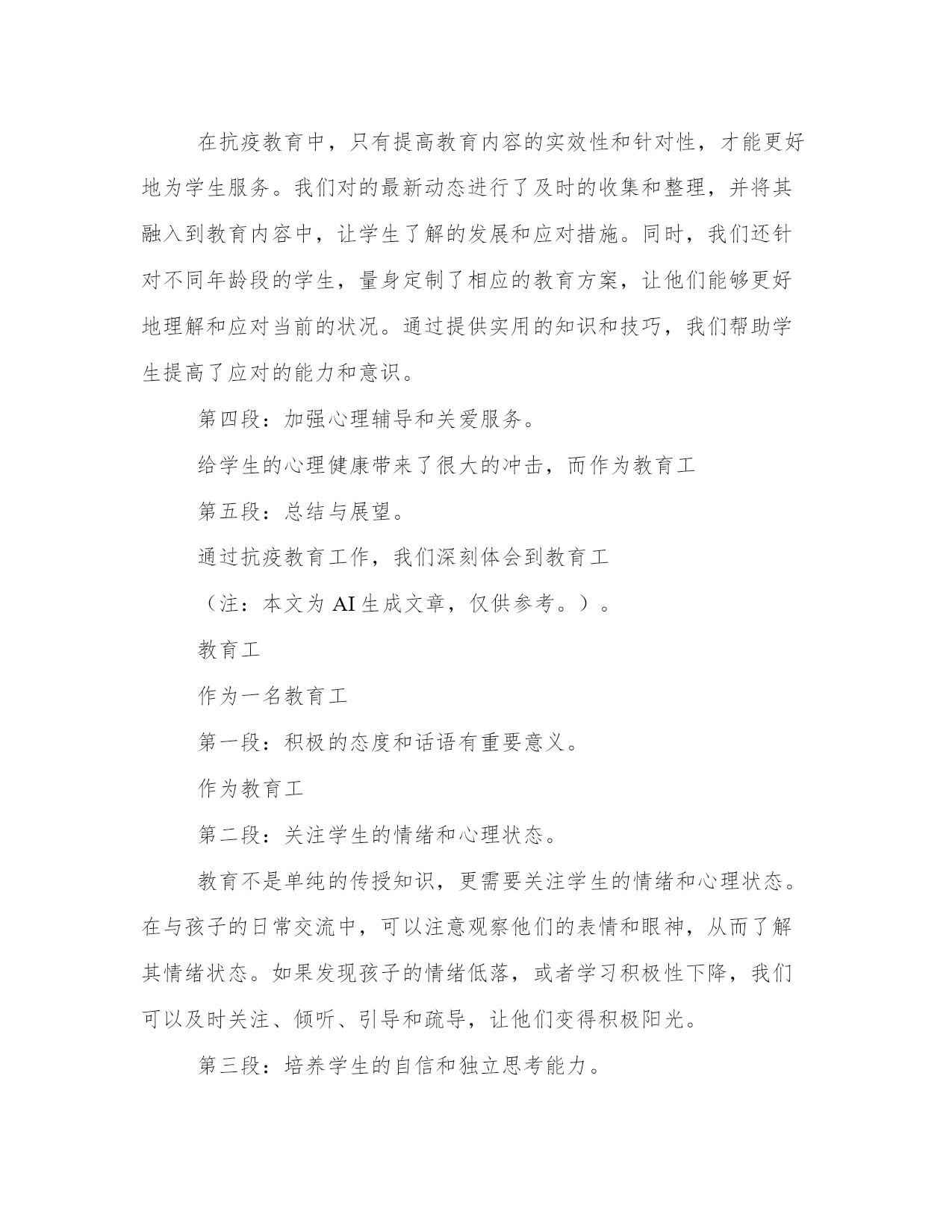 在抗疫教育中，只有提高教育内容的实效性和针对性，才能更好地为学生服务。我们对的最新动态进行了及时的收集和整理，并将其融入到教育内容中，让学生了解的发展和应对措施。同时，我们还针对不同年龄段的学生，量身定制了相应的教育方案，让他们能够更好地理解和应对当前的状况。通过提供实用的知识和技巧，我们帮助学生提高了应对的能力和意识。

第四段：加强心理辅导和关爱服务。

给学生的心理健康带来了很大的冲击，而作为教育工

第五段：总结与展望。

通过抗疫教育工作，我们深刻体会到教育工

（注：本文为 AI 生成文章，仅供参考。）。

教育工

作为一名教育工

第一段：积极的态度和话语有重要意义。

作为教育工

第二段：关注学生的情绪和心理状态。

教育不是单纯的传授知识，更需要关注学生的情绪和心理状态。在与孩子的日常交流中，可以注意观察他们的表情和眼神，从而了解其情绪状态。如果发现孩子的情绪低落，或者学习积极性下降，我们可以及时关注、倾听、引导和疏导，让他们变得积极阳光。

第三段：培养学生的自信和独立思考能力。